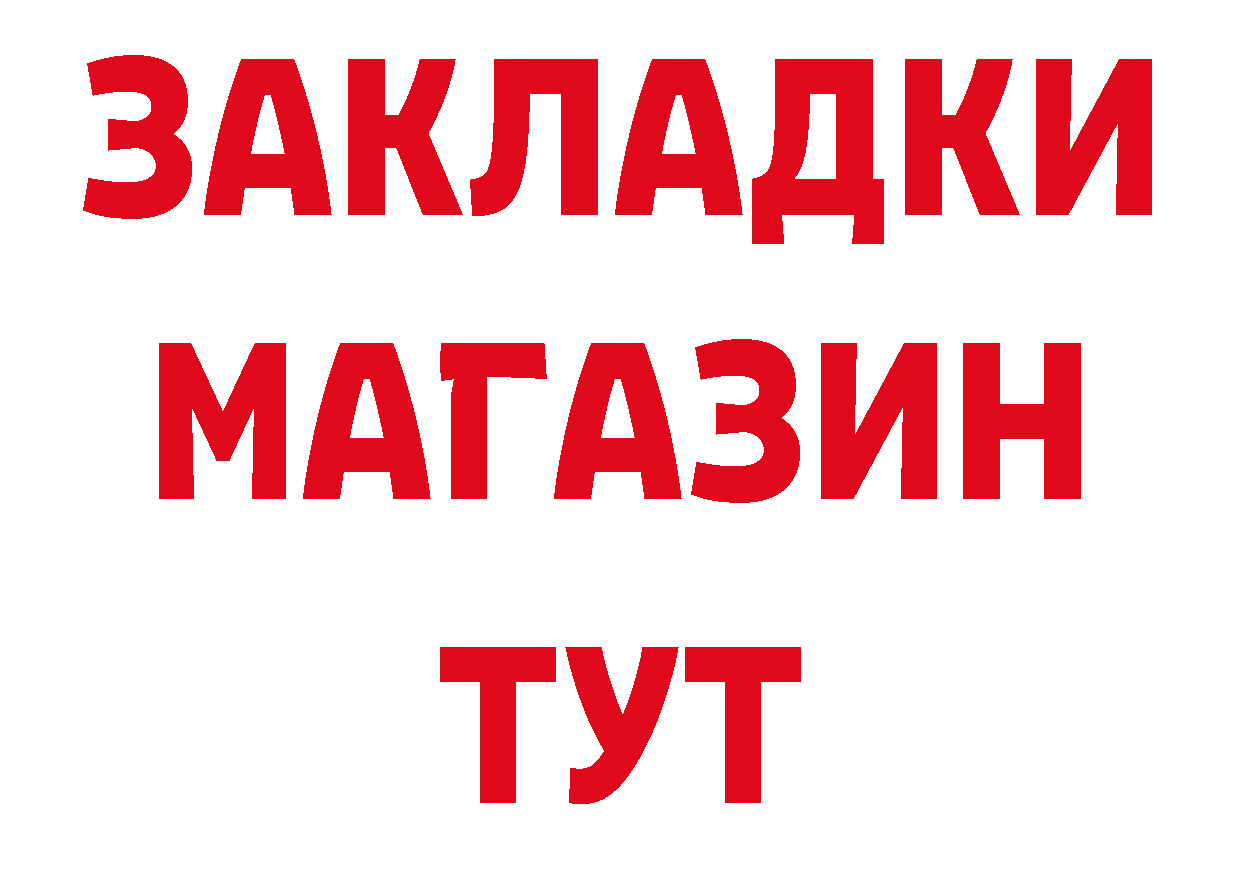 ЗАКЛАДКИ
МАГАЗИН
ТУТ